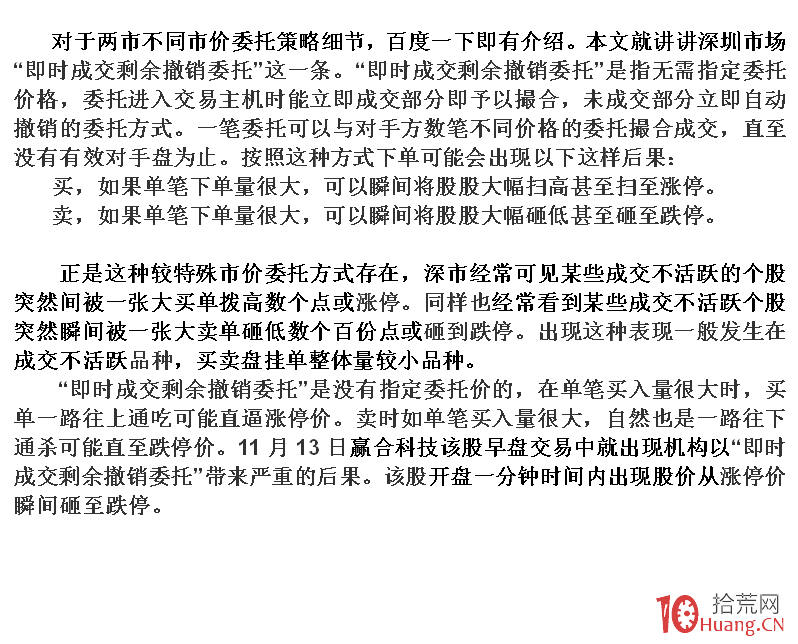 对于两市不同市价委托策略细节，百度一下即有介绍。本文就讲讲深圳市场“即时成交剩余撤销委托”这一条。“即时成交剩余撤销委托”是指无需指定委托价格，委托进入交易主机时能立即成交部分即予以撮合，未成交部分立即自动撤销的委托方式。一笔委托可以与对手方数笔不同价格的委托撮合成交，直至没有有效对手盘为止。按照这种方式下单可能会出现以下这样后果：

买，如果单笔下单量很大，可以瞬间将股股大幅扫高甚至扫至涨停。

卖，如果单笔下单量很大，可以瞬间将股股大幅砸低甚至砸至跌停。

正是这种较特殊市价委托方式存在，深市经常可见某些成交不活跃的个股突然间被一张大买单拨高数个点或涨停。同样也经常看到某些成交不活跃个股突然瞬间被一张大卖单砸低数个百份点或砸到跌停。出现这种表现一般发生在成交不活跃品种，买卖盘挂单整体量较小品种。

“即时成交剩余撤销委托”是没有指定委托价的，在单笔买入量很大时，买单一路往上通吃可能直逼涨停价。卖时如单笔买入量很大，自然也是一路往下通杀可能直至跌停价。11 月 13 日赢合科技该股早盘交易中就出现机构以“即时成交剩余撤销委托”带来严重的后果。该股开盘一分钟时间内出现股价从涨停价瞬间砸至跌停。

10 拾荒网
Huang.CN